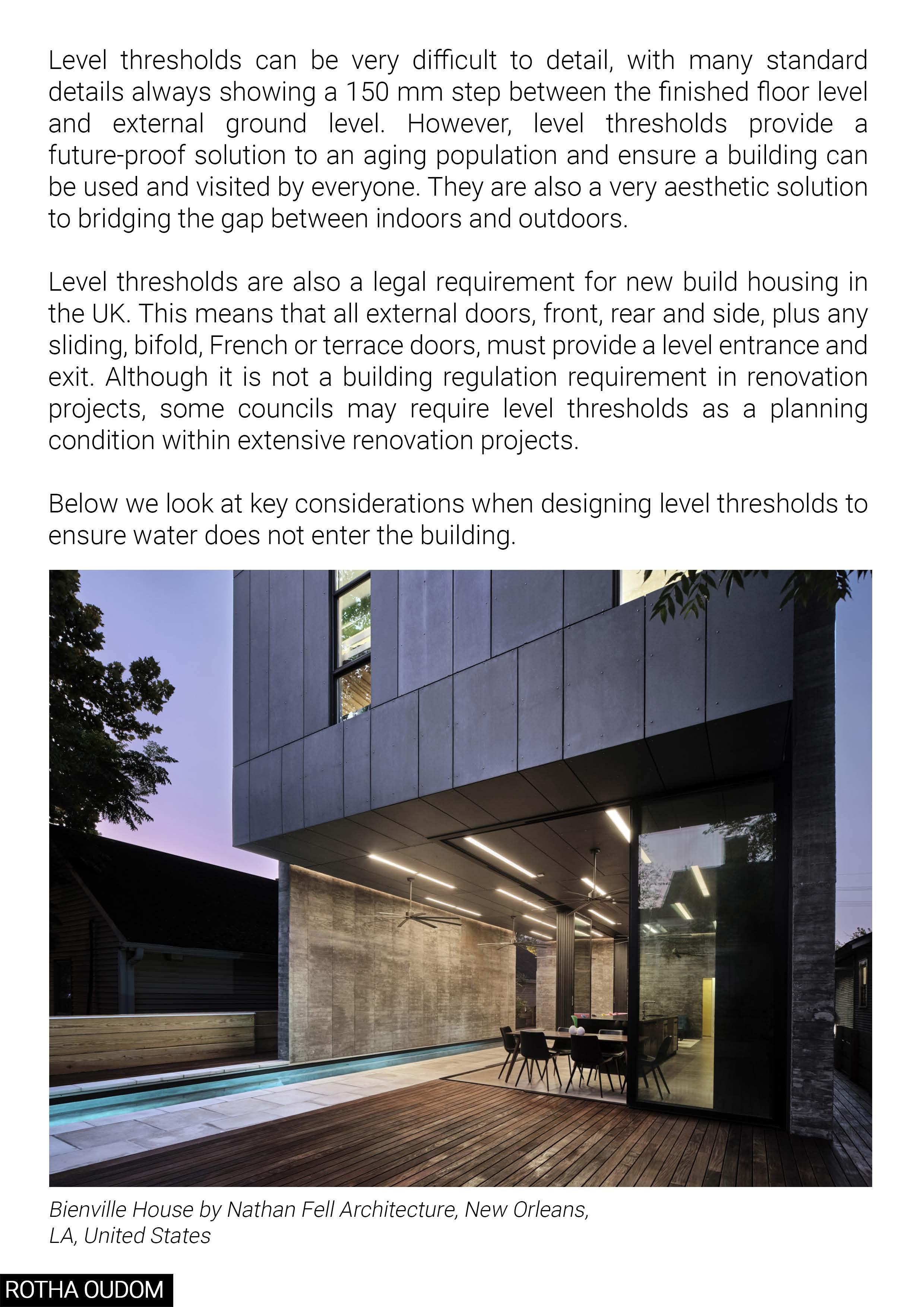 Level thresholds can be very difficult to detail, with many standard details always showing a 150 mm step between the finished floor level and external ground level. However, level thresholds provide a future-proof solution to an aging population and ensure a building can be used and visited by everyone. They are also a very aesthetic solution to bridging the gap between indoors and outdoors.

Level thresholds are also a legal requirement for new build housing in the UK. This means that all external doors, front, rear and side, plus any sliding, bifold, French or terrace doors, must provide a level entrance and exit. Although it is not a building regulation requirement in renovation projects, some councils may require level thresholds as a planning condition within extensive renovation projects.

Below we look at key considerations when designing level thresholds to ensure water does not enter the building.

Bienville House by Nathan Fell Architecture, New Orleans, LA, United States

ROTHA OUDOM